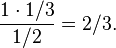 $\frac{1 \cdot 1/3}{1/2} = 2/3.$